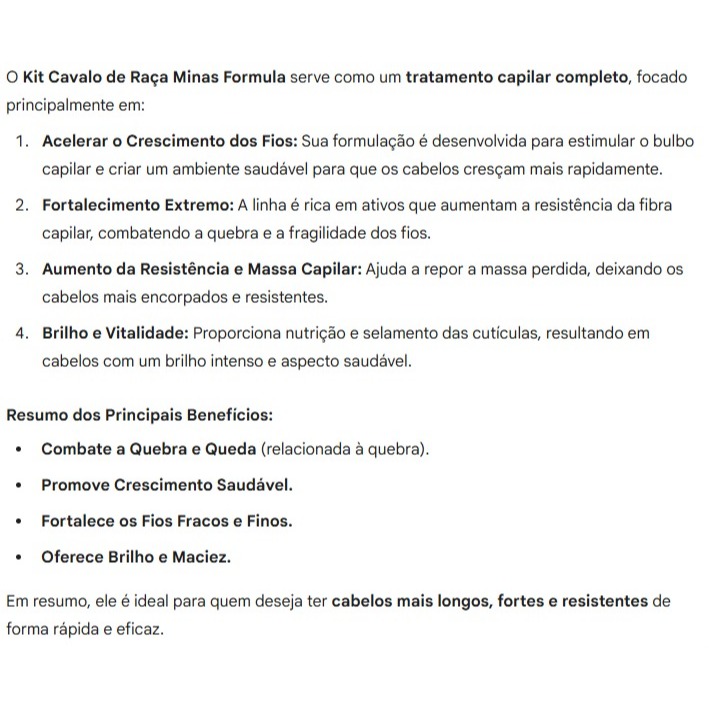 O Kit Cavalo de Raça Minas Formula serve como um tratamento capilar completo, focado principalmente em:

1. Acelerar o Crescimento dos Fios: Sua formulação é desenvolvida para estimular o bulbo capilar e criar um ambiente saudável para que os cabelos cresçam mais rapidamente.

2. Fortalecimento Extremo: A linha é rica em ativos que aumentam a resistência da fibra capilar, combatendo a quebra e a fragilidade dos fios.

3. Aumento da Resistência e Massa Capilar: Ajuda a repor a massa perdida, deixando os cabelos mais encorpados e resistentes.

4. Brilho e Vitalidade: Proporciona nutrição e selamento das cutículas, resultando em cabelos com um brilho intenso e aspecto saudável.

Resumo dos Principais Benefícios:

• Combate a Quebra e Queda (relacionada à quebra).

• Promove Crescimento Saudável.

• Fortalece os Fios Fracos e Finos.

• Oferece Brilho e Maciez.

Em resumo, ele é ideal para quem deseja ter cabelos mais longos, fortes e resistentes de forma rápida e eficaz.